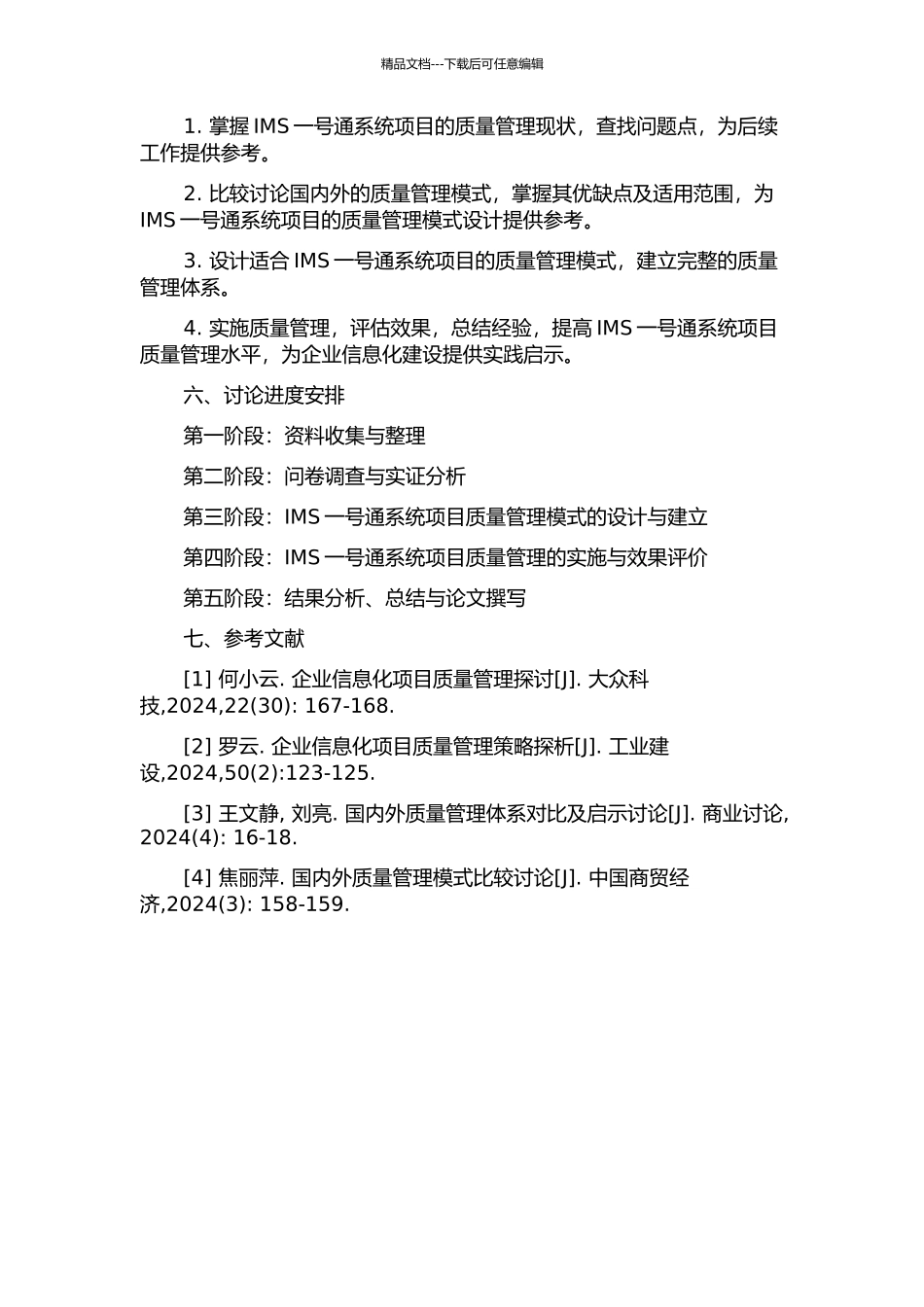 精品文档---下载后可任意编辑

1. 掌握 IMS 一号通系统项目的质量管理现状，查找问题点，为后续工作提供参考。

2. 比较讨论国内外的质量管理模式，掌握其优缺点及适用范围，为 IMS 一号通系统项目的质量管理模式设计提供参考。

3. 设计适合 IMS 一号通系统项目的质量管理模式，建立完整的质量管理体系。

4. 实施质量管理，评估效果，总结经验，提高 IMS 一号通系统项目质量管理水平，为企业信息化建设提供实践启示。

六、讨论进度安排

第一阶段：资料收集与整理

第二阶段：问卷调查与实证分析

第三阶段：IMS 一号通系统项目质量管理模式的设计与建立

第四阶段：IMS 一号通系统项目质量管理的实施与效果评价

第五阶段：结果分析、总结与论文撰写

七、参考文献

[1] 何小云. 企业信息化项目质量管理探讨[J]. 大众科技,2024,22(30): 167-168.

[2] 罗云. 企业信息化项目质量管理策略探析[J]. 工业建设,2024,50(2):123-125.

[3] 王文静, 刘亮. 国内外质量管理体系对比及启示讨论[J]. 商业讨论, 2024(4): 16-18.

[4] 焦丽萍. 国内外质量管理模式比较讨论[J]. 中国商贸经济,2024(3): 158-159.